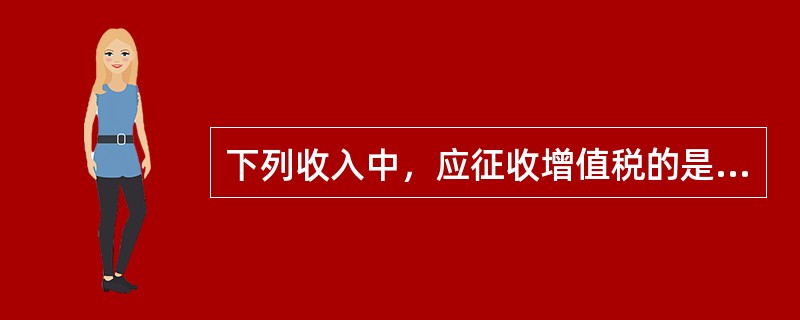 下列收入中，应征收增值税的是...